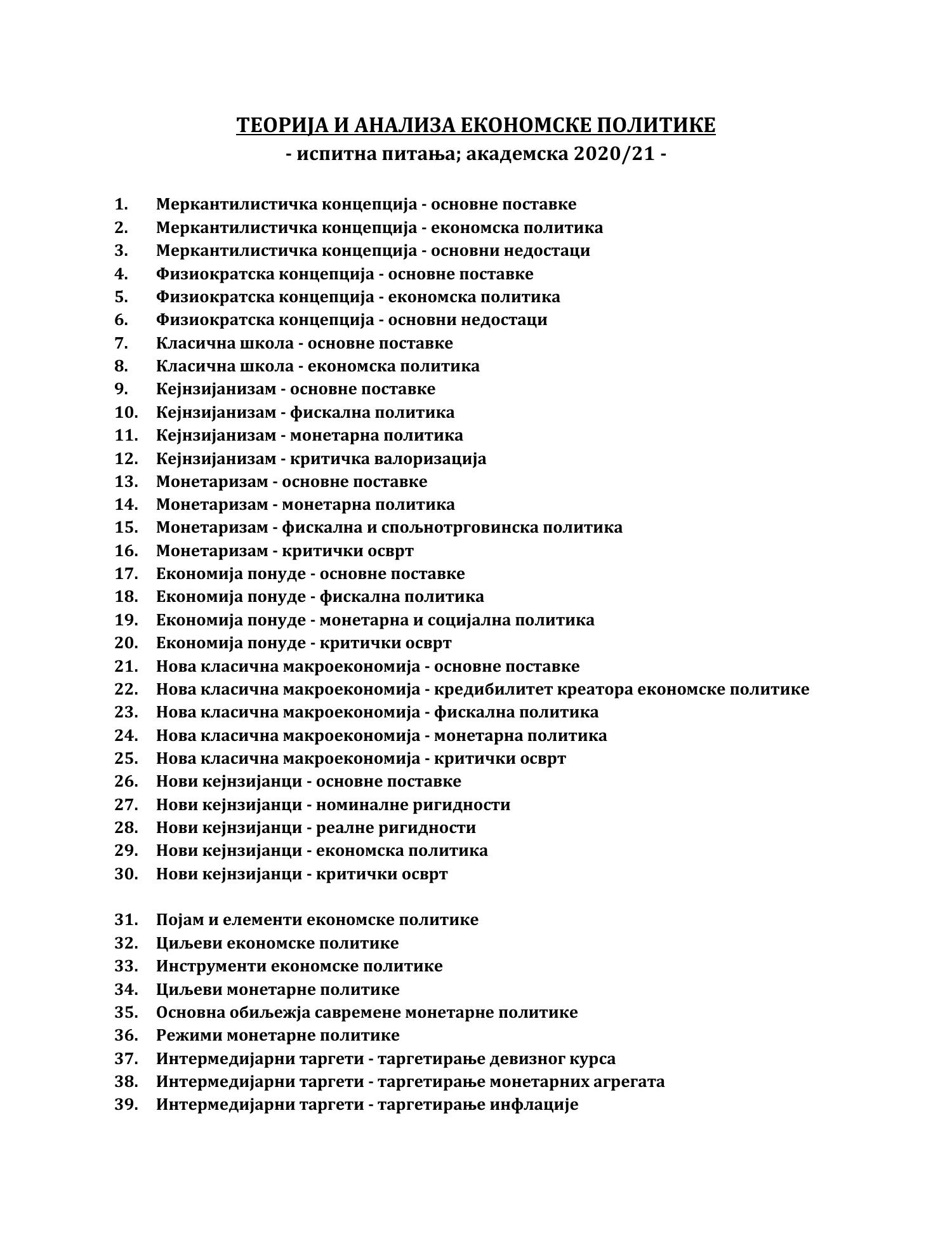 ТЕОРИЈА И АНАЛИЗА ЕКОНОМСКЕ ПОЛИТИКЕ
- испитна питања; академска 2020/21 -

1. Меркантилистичка концепција - основне поставке
2. Меркантилистичка концепција - економска политика
3. Меркантилистичка концепција - основни недостаци
4. Физиократска концепција - основне поставке
5. Физиократска концепција - економска политика
6. Физиократска концепција - основни недостаци
7. Класична школа - основне поставке
8. Класична школа - економска политика
9. Кејнзијанизам - основне поставке
10. Кејнзијанизам - фискална политика
11. Кејнзијанизам - монетарна политика
12. Кејнзијанизам - критичка валоризација
13. Монетаризам - основне поставке
14. Монетаризам - монетарна политика
15. Монетаризам - фискална и спољнотрговинска политика
16. Монетаризам - критички осврт
17. Економија понуде - основне поставке
18. Економија понуде - фискална политика
19. Економија понуде - монетарна и социјална политика
20. Економија понуде - критички осврт
21. Нова класична макроекономија - основне поставке
22. Нова класична макроекономија - кредибилитет креатора економске политике
23. Нова класична макроекономија - фискална политика
24. Нова класична макроекономија - монетарна политика
25. Нова класична макроекономија - критички осврт
26. Нови кејнзијанци - основне поставке
27. Нови кејнзијанци - номиналне ригидности
28. Нови кејнзијанци - реалне ригидности
29. Нови кејнзијанци - економска политика
30. Нови кејнзијанци - критички осврт

31. Појам и елементи економске политике
32. Циљеви економске политике
33. Инструменти економске политике
34. Циљеви монетарне политике
35. Основна обиљежја савремене монетарне политике
36. Режими монетарне политике
37. Интермедијарни таргети - таргетирање девизног курса
38. Интермедијарни таргети - таргетирање монетарних агрегата
39. Интермедијарни таргети - таргетирање инфлације